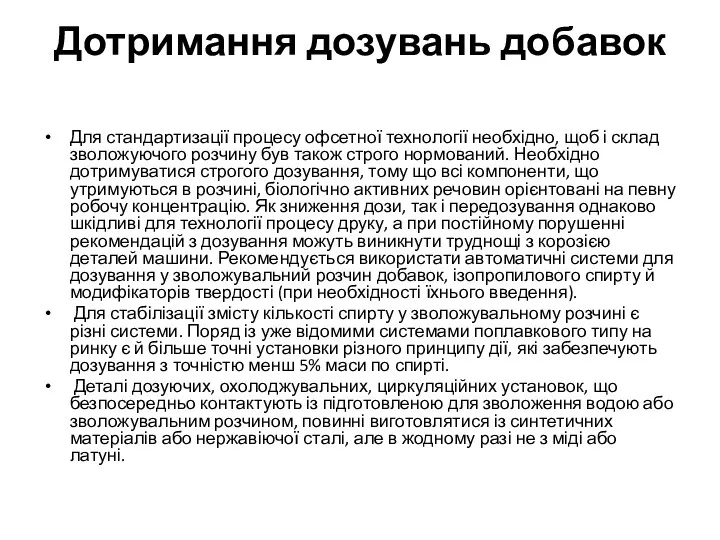 Дотримання дозувань добавок

• Для стандартизації процесу офсетної технології необхідно, щоб і склад зволожуючого розчину був також строго нормований. Необхідно дотримуватися строгого дозування, тому що всі компоненти, що утримуються в розчині, біологічно активних речовин орієнтовані на певну робочу концентрацію. Як зниження дози, так і передозування однаково шкідливі для технології процесу друку, а при постійному порушенні рекомендацій з дозування можуть виникнути труднощі з корозією деталей машини. Рекомендується використати автоматичні системи для дозування у зволожувальний розчин добавок, ізопропилового спирту й модифікаторів твердості (при необхідності їхнього введення).

• Для стабілізації змісту кількості спирту у зволожувальному розчині є різні системи. Поряд із уже відомими системами поплавкового типу на ринку є й більше точні установки різного принципу дії, які забезпечують дозування з точністю менш 5% маси по спирті.

• Деталі дозуючих, охолоджувальних, циркуляційних установок, що безпосередньо контактують із підготовленою для зволоження водою або зволожувальним розчином, повинні виготовлятися із синтетичних матеріалів або нержавіючої сталі, але в жодному разі не з міді або латуні.